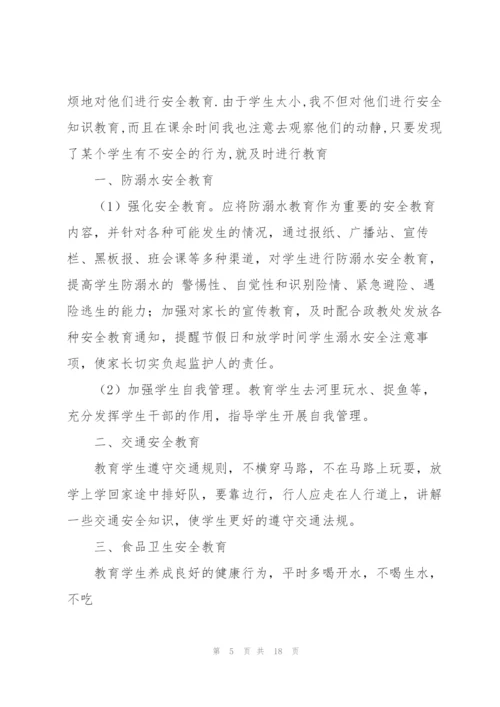 烦地对他们进行安全教育.由于学生太小,我不但对他们进行安全知识教育,而且在课余时间我也注意去观察他们的动静,只要发现了某个学生有不安全的行为,就及时进行教育

一、防溺水安全教育

（1）强化安全教育。应将防溺水教育作为重要的安全教育内容，并针对各种可能发生的情况，通过报纸、广播站、宣传栏、黑板报、班会课等多种渠道，对学生进行防溺水安全教育，提高学生防溺水的 警惕性、自觉性和识别险情、紧急避险、遇险逃生的能力；加强对家长的宣传教育，及时配合政教处发放各种安全教育通知，提醒节假日和放学时间学生溺水安全注意事项，使家长切实负起监护人的责任。

（2）加强学生自我管理。教育学生去河里玩水、捉鱼等，充分发挥学生干部的作用，指导学生开展自我管理。

二、交通安全教育

教育学生遵守交通规则，不横穿马路，不在马路上玩耍，放学上学回家途中排好队，要靠边行，行人应走在人行道上，讲解一些交通安全知识，使学生更好的遵守交通法规。

三、食品卫生安全教育

教育学生养成良好的健康行为，平时多喝开水，不喝生水，不吃

第 5 页 共 18 页